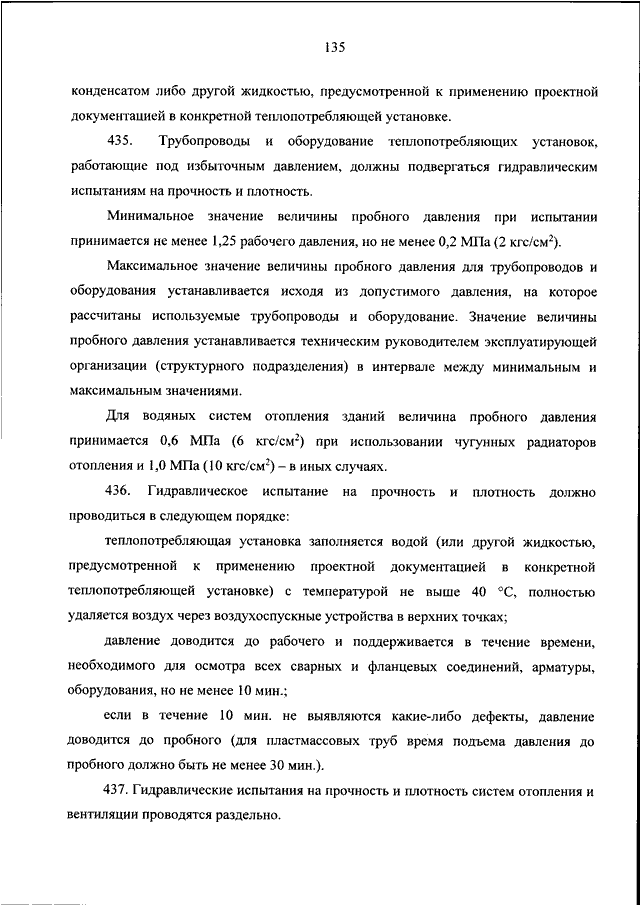 135

конденсатом либо другой жидкостью, предусмотренной к применению проектной документацией в конкретной теплопотребляющей установке.

435. Трубопроводы и оборудование теплопотребляющих установок, работающие под избыточным давлением, должны подвергаться гидравлическим испытаниям на прочность и плотность.

Минимальное значение величины пробного давления при испытании принимается не менее 1,25 рабочего давления, но не менее 0,2 МПа (2 кгс/см$^2$).

Максимальное значение величины пробного давления для трубопроводов и оборудования устанавливается исходя из допустимого давления, на которое рассчитаны используемые трубопроводы и оборудование. Значение величины пробного давления устанавливается техническим руководителем эксплуатирующей организации (структурного подразделения) в интервале между минимальным и максимальным значениями.

Для водяных систем отопления зданий величина пробного давления принимается 0,6 МПа (6 кгс/см$^2$) при использовании чугунных радиаторов отопления и 1,0 МПа (10 кгс/см$^2$) – в иных случаях.

436. Гидравлическое испытание на прочность и плотность должно проводиться в следующем порядке:

теплопотребляющая установка заполняется водой (или другой жидкостью, предусмотренной к применению проектной документацией в конкретной теплопотребляющей установке) с температурой не выше 40 °С, полностью удаляется воздух через воздухоспускные устройства в верхних точках;

давление доводится до рабочего и поддерживается в течение времени, необходимого для осмотра всех сварных и фланцевых соединений, арматуры, оборудования, но не менее 10 мин.;

если в течение 10 мин. не выявляются какие-либо дефекты, давление доводится до пробного (для пластмассовых труб время подъема давления до пробного должно быть не менее 30 мин.).

437. Гидравлические испытания на прочность и плотность систем отопления и вентиляции проводятся раздельно.